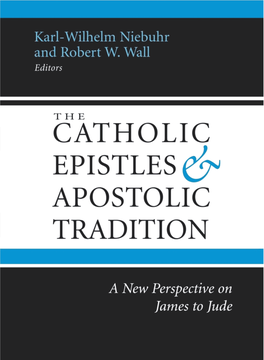 Karl-Wilhelm Niebuhr
and Robert W. Wall
Editors

THE
CATHOLIC
EPISTLES &
APOSTOLIC
TRADITION

A New Perspective on
James to Jude